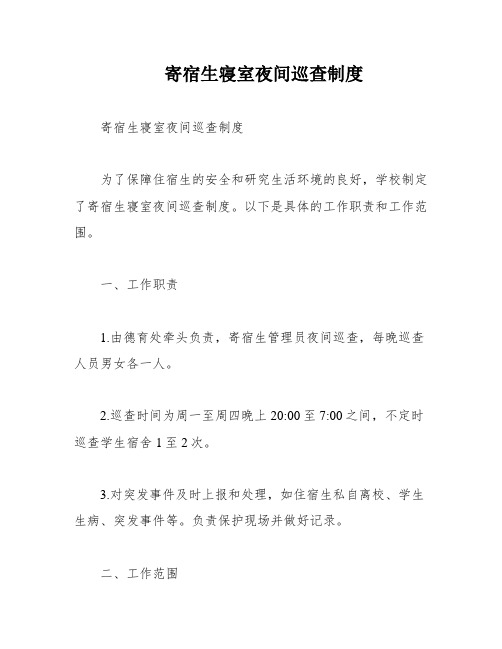 寄宿生寝室夜间巡查制度

寄宿生寝室夜间巡查制度

为了保障住宿生的安全和研究生活环境的良好，学校制定了寄宿生寝室夜间巡查制度。以下是具体的工作职责和工作范围。

一、工作职责

1.由德育处牵头负责，寄宿生管理员夜间巡查，每晚巡查人员男女各一人。

2.巡查时间为周一至周四晚上 20:00 至 7:00 之间，不定时巡查学生宿舍 1 至 2 次。

3.对突发事件及时上报和处理，如住宿生私自离校、学生生病、突发事件等。负责保护现场并做好记录。

二、工作范围